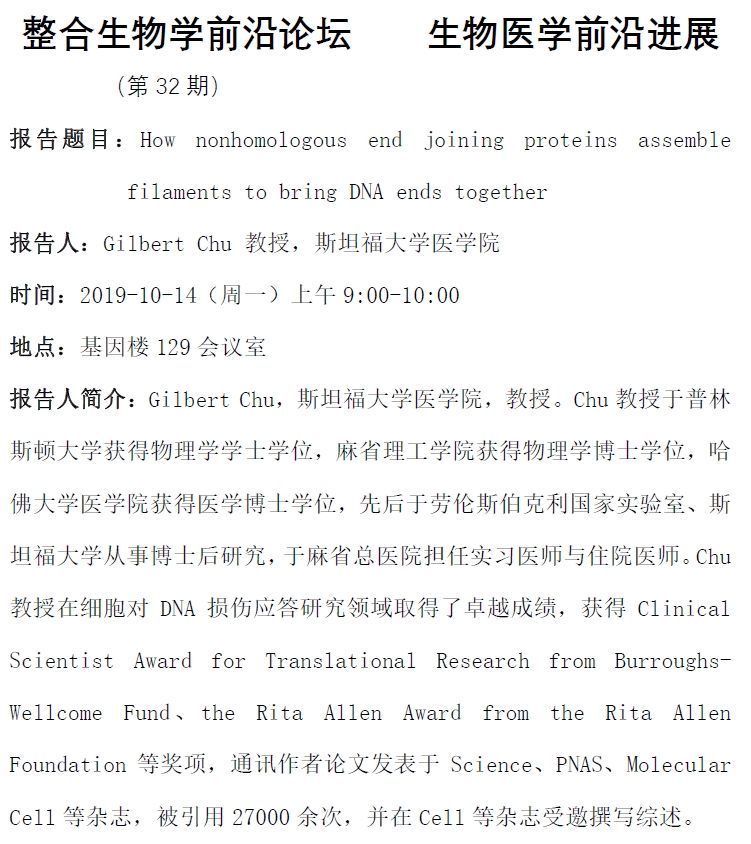 整合生物学前沿论坛　　生物医学前沿进展

（第 32 期）

报告题目：How nonhomologous end joining proteins assemble filaments to bring DNA ends together

报告人：Gilbert Chu 教授，斯坦福大学医学院

时间：2019-10-14（周一）上午 9:00-10:00

地点：基因楼 129 会议室

报告人简介：Gilbert Chu，斯坦福大学医学院，教授。Chu 教授于普林斯顿大学获得物理学学士学位，麻省理工学院获得物理学博士学位，哈佛大学医学院获得医学博士学位，先后于劳伦斯伯克利国家实验室、斯坦福大学从事博士后研究，于麻省总医院担任实习医师与住院医师。Chu 教授在细胞对 DNA 损伤应答研究领域取得了卓越成绩，获得 Clinical Scientist Award for Translational Research from Burroughs-Wellcome Fund、the Rita Allen Award from the Rita Allen Foundation 等奖项，通讯作者论文发表于 Science、PNAS、Molecular Cell 等杂志，被引用 27000 余次，并在 Cell 等杂志受邀撰写综述。